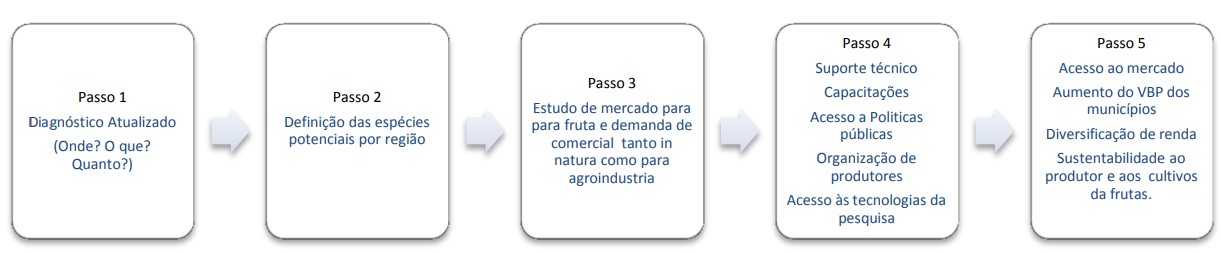 Passo 1

Diagnóstico Atualizado

(Onde? O que? Quanto?)

Passo 2

Definição das espécies potenciais por região

Passo 3

Estudo de mercado para para fruta e demanda de comercial tanto in natura como para agroindustria

Passo 4

Suporte técnico

Capacitações

Acesso a Politicas públicas

Organização de produtores

Acesso às tecnologias da pesquisa

Passo 5

Acesso ao mercado

Aumento do VBP dos municípios

Diversificação de renda

Sustentabilidade ao produtor e aos cultivos da frutas.